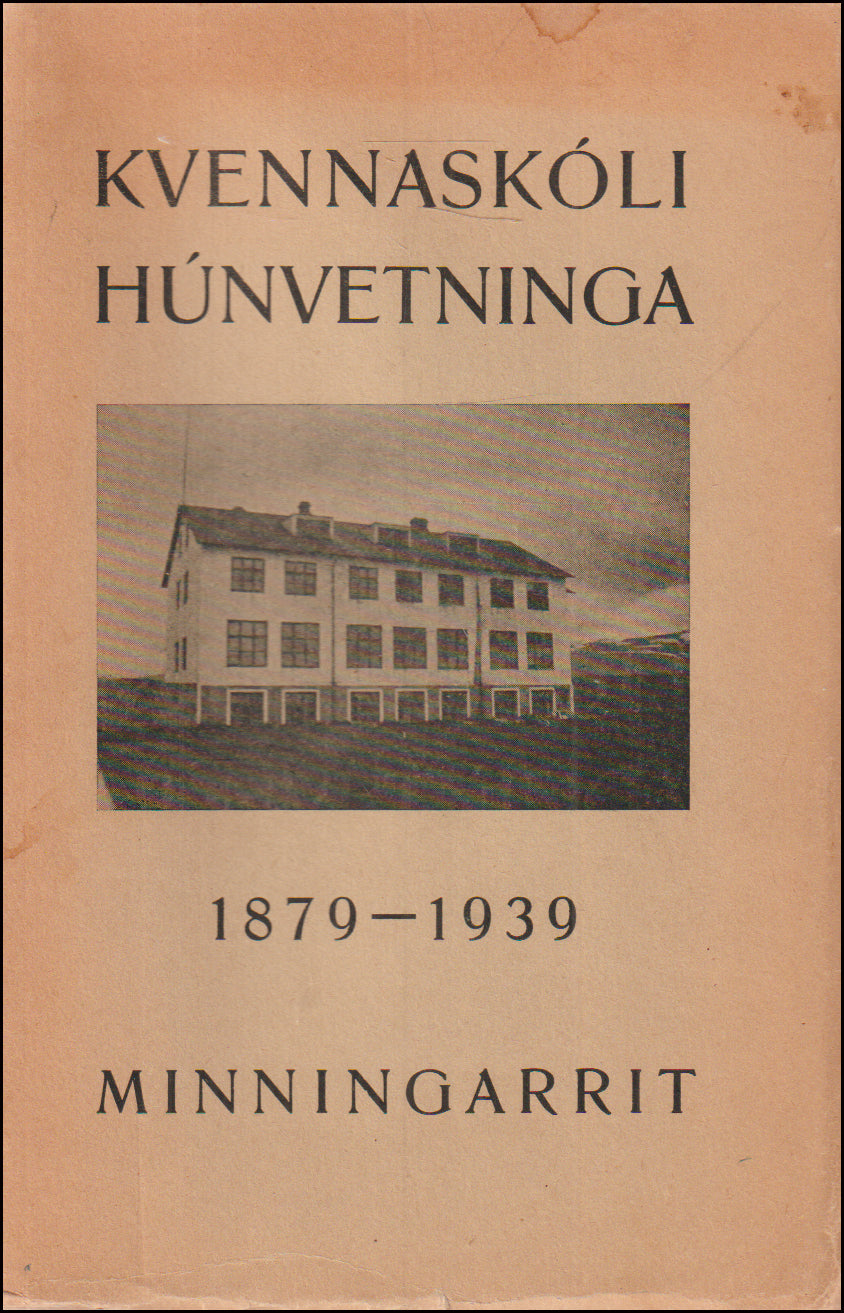 KVENNASKÓLI HÚNVETNINGA

1879—1939

MINNINGARRIT